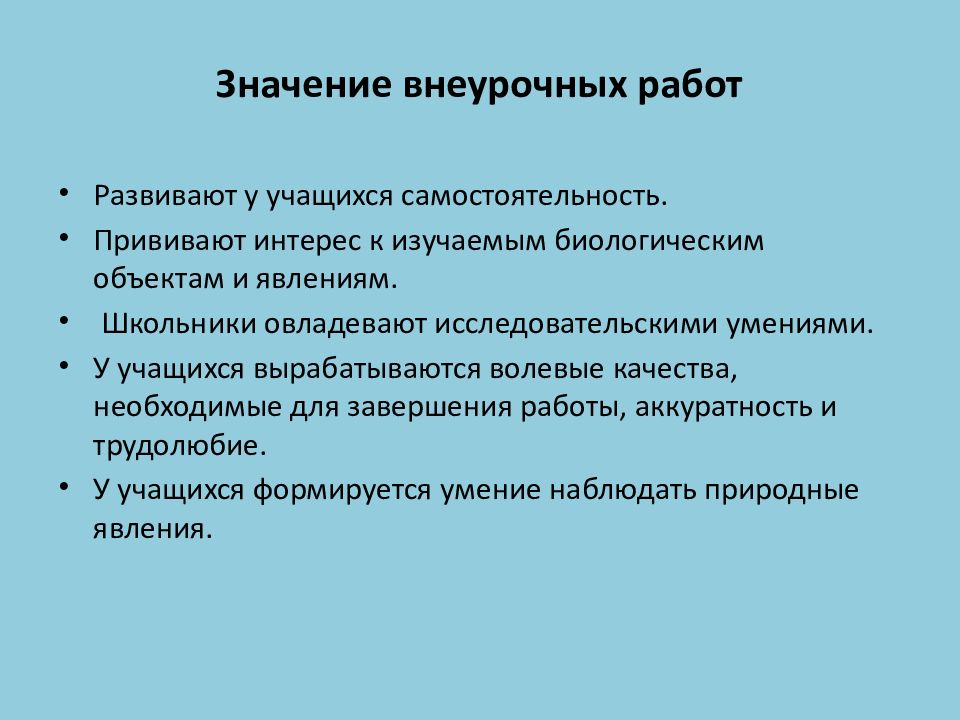 Значение внеурочных работ

• Развивают у учащихся самостоятельность.
• Прививают интерес к изучаемым биологическим объектам и явлениям.
• Школьники овладевают исследовательскими умениями.
• У учащихся вырабатываются волевые качества, необходимые для завершения работы, аккуратность и трудолюбие.
• У учащихся формируется умение наблюдать природные явления.